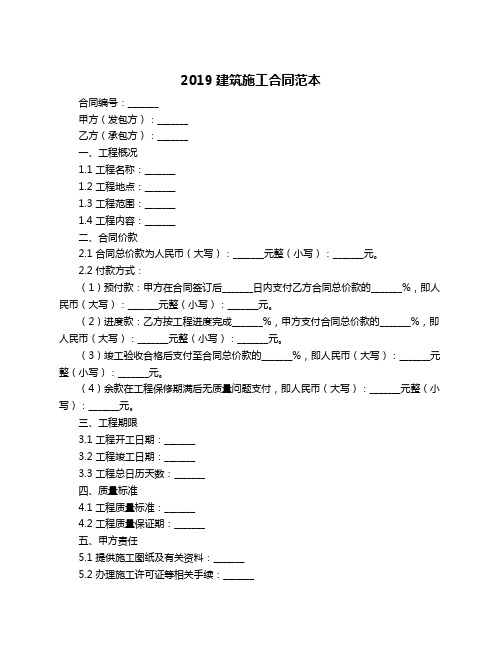 2019 建筑施工合同范本

合同编号：______

甲方（发包方）：______

乙方（承包方）：______

一、工程概况

1.1 工程名称：______

1.2 工程地点：______

1.3 工程范围：______

1.4 工程内容：______

二、合同价款

2.1 合同总价款为人民币（大写）：______元整（小写）：______元。

2.2 付款方式：

（1）预付款：甲方在合同签订后______日内支付乙方合同总价款的______%，即人民币（大写）：______元整（小写）：______元。

（2）进度款：乙方按工程进度完成______%，甲方支付合同总价款的______%，即人民币（大写）：______元整（小写）：______元。

（3）竣工验收合格后支付至合同总价款的______%，即人民币（大写）：______元整（小写）：______元。

（4）余款在工程保修期满后无质量问题支付，即人民币（大写）：______元整（小写）：______元。

三、工程期限

3.1 工程开工日期：______

3.2 工程竣工日期：______

3.3 工程总日历天数：______

四、质量标准

4.1 工程质量标准：______

4.2 工程质量保证期：______

五、甲方责任

5.1 提供施工图纸及有关资料：______

5.2 办理施工许可证等相关手续：______